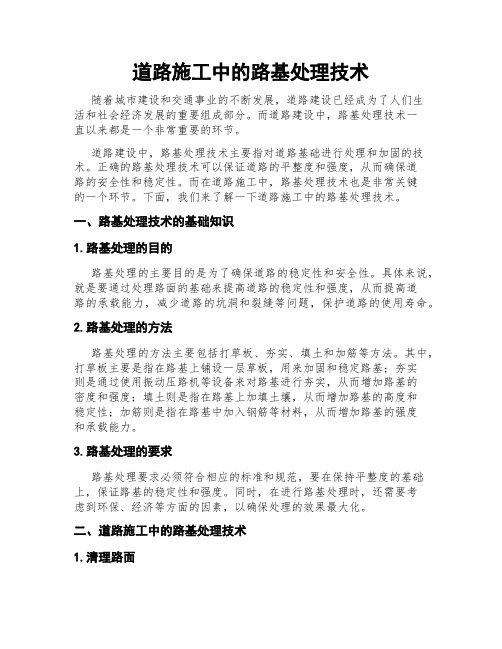 道路施工中的路基处理技术

随着城市建设和交通事业的不断发展，道路建设已经成为了人们生活和社会经济发展的重要组成部分。而道路建设中，路基处理技术一直以来都是一个非常重要的环节。

道路建设中，路基处理技术主要指对道路基础进行处理和加固的技术。正确的路基处理技术可以保证道路的平整度和强度，从而确保道路的安全性和稳定性。而在道路施工中，路基处理技术也是非常关键的一个环节。下面，我们来了解一下道路施工中的路基处理技术。

一、路基处理技术的基础知识

1. 路基处理的目的

路基处理的主要目的是为了确保道路的稳定性和安全性。具体来说，就是要通过处理路面的基础来提高道路的稳定性和强度，从而提高道路的承载能力，减少道路的坑洞和裂缝等问题，保护道路的使用寿命。

2. 路基处理的方法

路基处理的方法主要包括打草板、夯实、填土和加筋等方法。其中，打草板主要是指在路基上铺设一层草板，用来加固和稳定路基；夯实则是通过使用振动压路机等设备来对路基进行夯实，从而增加路基的密度和强度；填土则是指在路基上加填土壤，从而增加路基的高度和稳定性；加筋则是指在路基中加入钢筋等材料，从而增加路基的强度和承载能力。

3. 路基处理的要求

路基处理要求必须符合相应的标准和规范，要在保持平整度的基础上，保证路基的稳定性和强度。同时，在进行路基处理时，还需要考虑到环保、经济等方面的因素，以确保处理的效果最大化。

二、道路施工中的路基处理技术

1. 清理路面